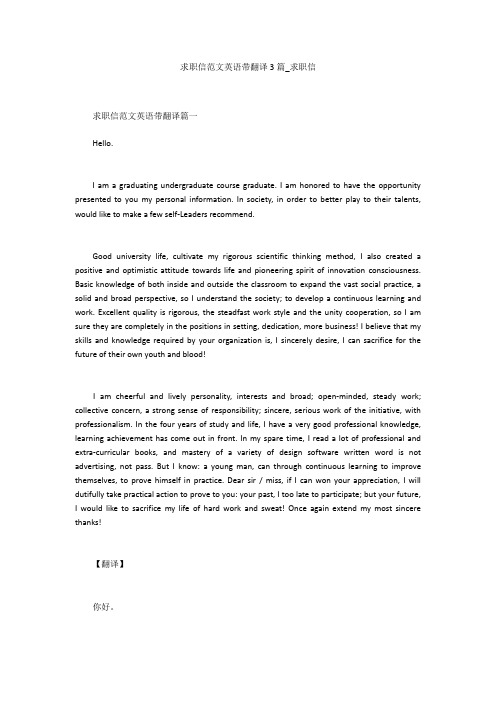 求职信范文英语带翻译3篇_求职信

求职信范文英语带翻译篇一

Hello.

I am a graduating undergraduate course graduate. I am honored to have the opportunity presented to you my personal information. In society, in order to better play to their talents, would like to make a few self-Leaders recommend.

Good university life, cultivate my rigorous scientific thinking method, I also created a positive and optimistic attitude towards life and pioneering spirit of innovation consciousness. Basic knowledge of both inside and outside the classroom to expand the vast social practice, a solid and broad perspective, so I understand the society; to develop a continuous learning and work. Excellent quality is rigorous, the steadfast work style and the unity cooperation, so I am sure they are completely in the positions in setting, dedication, more business! I believe that my skills and knowledge required by your organization is, I sincerely desire, I can sacrifice for the future of their own youth and blood!

I am cheerful and lively personality, interests and broad; open-minded, steady work; collective concern, a strong sense of responsibility; sincere, serious work of the initiative, with professionalism. In the four years of study and life, I have a very good professional knowledge, learning achievement has come out in front. In my spare time, I read a lot of professional and extra-curricular books, and mastery of a variety of design software written word is not advertising, not pass. But I know: a young man, can through continuous learning to improve themselves, to prove himself in practice. Dear sir / miss, if I can won your appreciation, I will dutifully take practical action to prove to you: your past, I too late to participate; but your future, I would like to sacrifice my life of hard work and sweat! Once again extend my most sincere thanks!

【翻译】

你好。